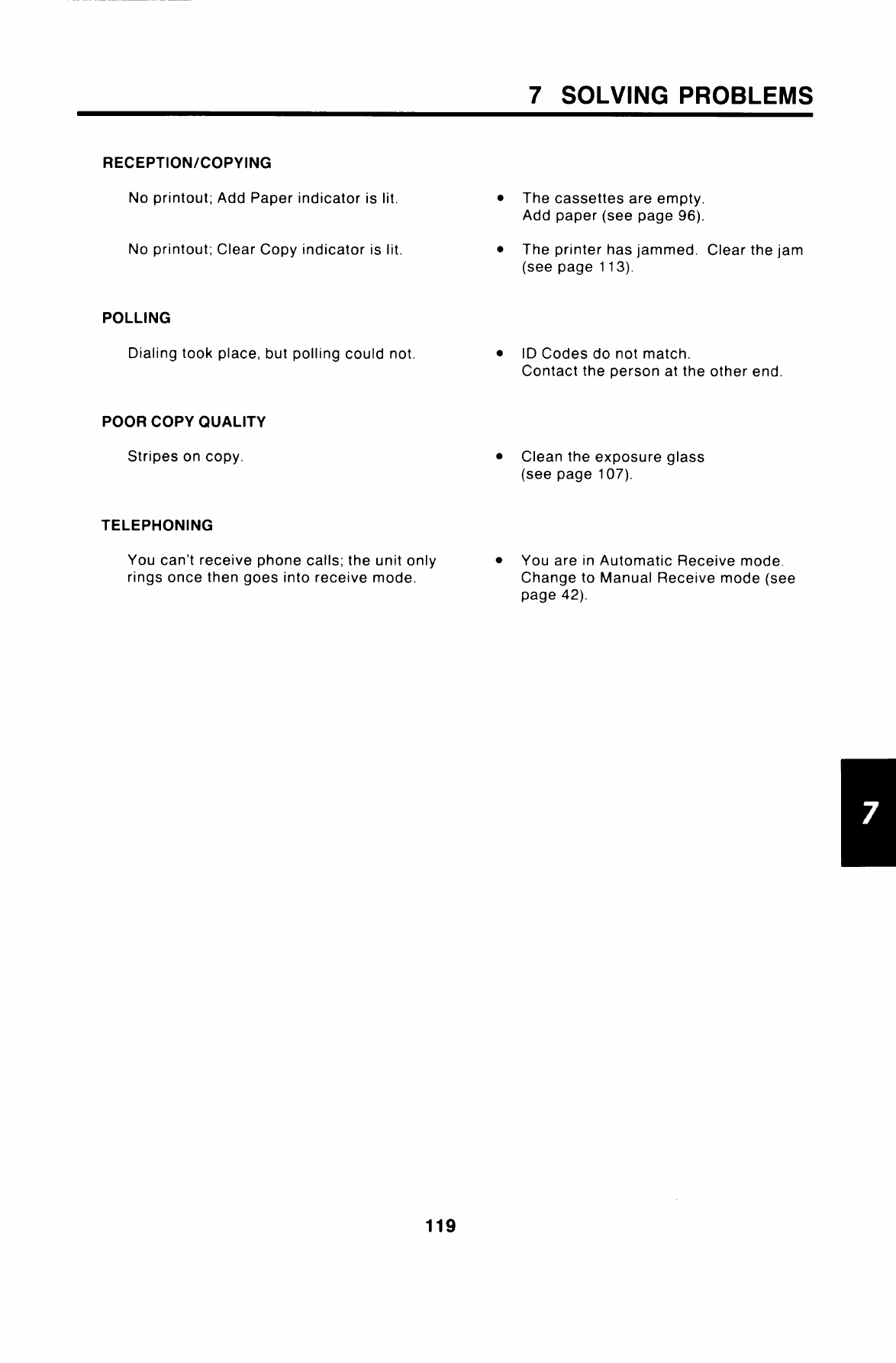 7 SOLVING PROBLEMS

RECEPTION/COPYING

No printout; Add Paper indicator is lit.

• The cassettes are empty. Add paper (see page 96).

No printout; Clear Copy indicator is lit.

• The printer has jammed. Clear the jam (see page 113).

POLLING

Dialing took place, but polling could not.

• ID Codes do not match. Contact the person at the other end.

POOR COPY QUALITY

Stripes on copy.

• Clean the exposure glass (see page 107).

TELEPHONING

You can't receive phone calls; the unit only rings once then goes into receive mode.

• You are in Automatic Receive mode. Change to Manual Receive mode (see page 42).

7

119